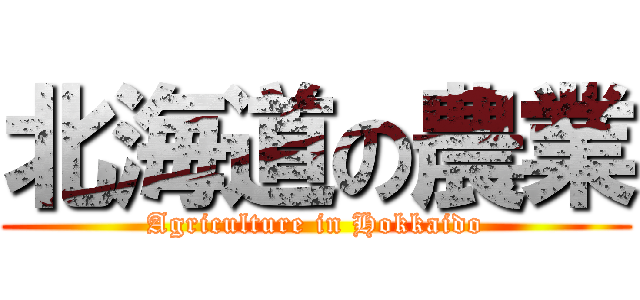 北海道の農業
Agriculture in Hokkaido